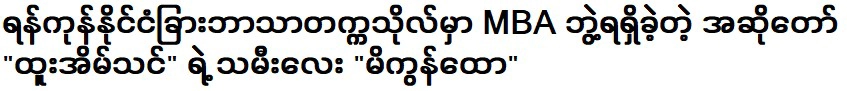 ရန်ကုန်နိုင်ငံခြားဘာသာတက္ကသိုလ်မှာ MBA ဘွဲ့ရရှိခဲ့တဲ့ အဆိုတော် "ထူးအိမ်သင်" ရဲ့သမီးလေး "မိကွန်ထော"